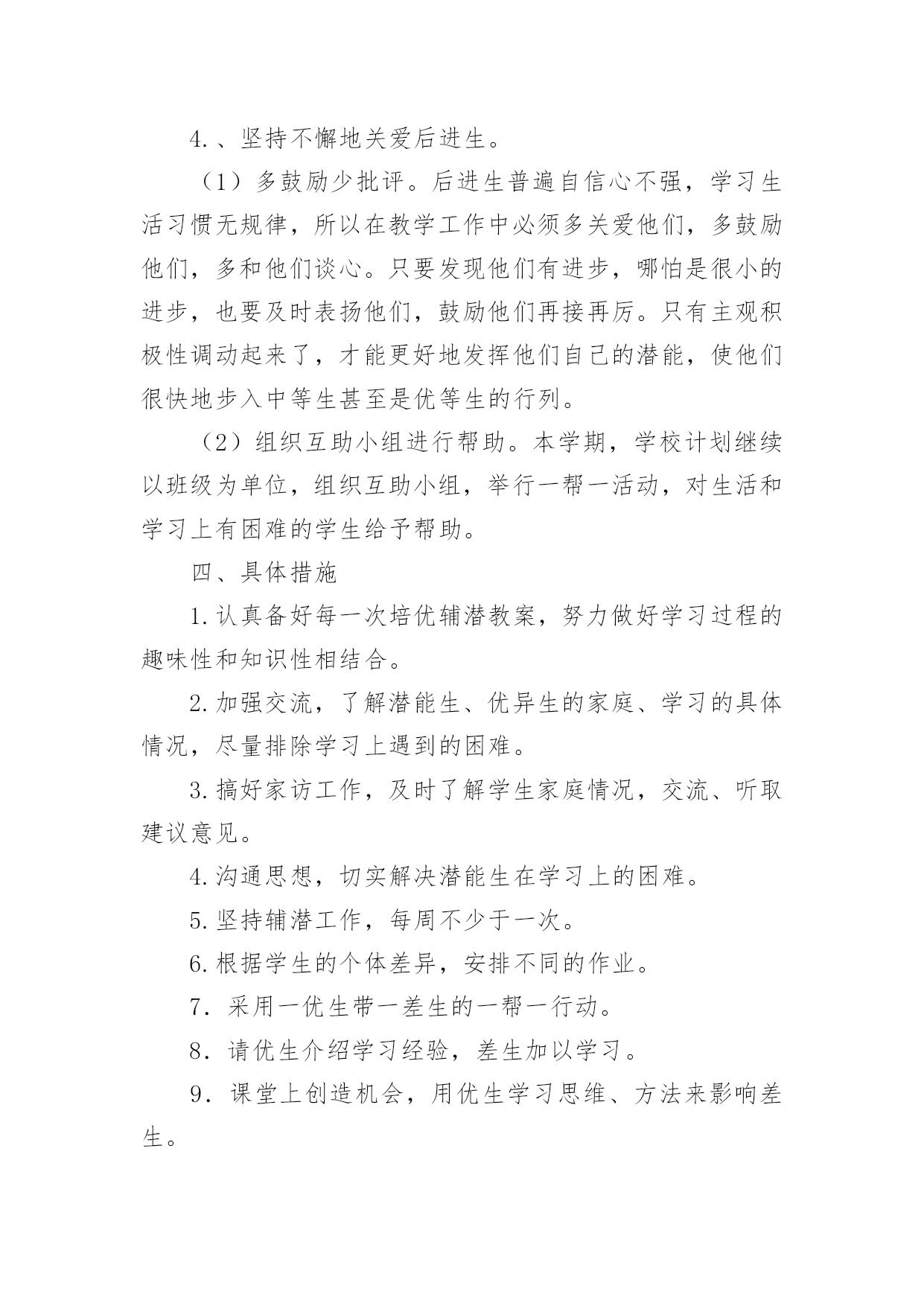 4.、坚持不懈地关爱后进生。

（1）多鼓励少批评。后进生普遍自信心不强，学习生活习惯无规律，所以在教学工作中必须多关爱他们，多鼓励他们，多和他们谈心。只要发现他们有进步，哪怕是很小的进步，也要及时表扬他们，鼓励他们再接再厉。只有主观积极性调动起来了，才能更好地发挥他们自己的潜能，使他们很快地步入中等生甚至是优等生的行列。

（2）组织互助小组进行帮助。本学期，学校计划继续以班级为单位，组织互助小组，举行一帮一活动，对生活和学习上有困难的学生给予帮助。

四、具体措施

1.认真备好每一次培优辅潜教案，努力做好学习过程的趣味性和知识性相结合。

2.加强交流，了解潜能生、优异生的家庭、学习的具体情况，尽量排除学习上遇到的困难。

3.搞好家访工作，及时了解学生家庭情况，交流、听取建议意见。

4.沟通思想，切实解决潜能生在学习上的困难。

5.坚持辅潜工作，每周不少于一次。

6.根据学生的个体差异，安排不同的作业。

7．采用一优生带一差生的一帮一行动。

8．请优生介绍学习经验，差生加以学习。

9．课堂上创造机会，用优生学习思维、方法来影响差生。